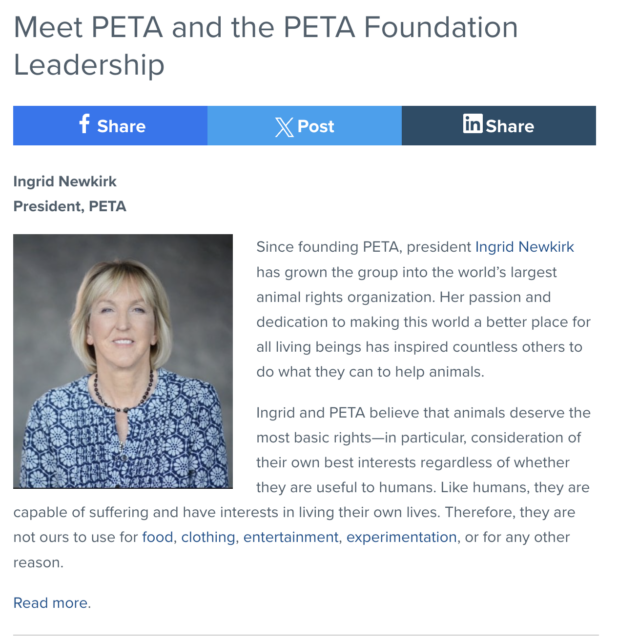 Meet PETA and the PETA Foundation Leadership

Share Post Share

Ingrid Newkirk
President, PETA

Since founding PETA, president Ingrid Newkirk has grown the group into the world's largest animal rights organization. Her passion and dedication to making this world a better place for all living beings has inspired countless others to do what they can to help animals.

Ingrid and PETA believe that animals deserve the most basic rights—in particular, consideration of their own best interests regardless of whether they are useful to humans. Like humans, they are capable of suffering and have interests in living their own lives. Therefore, they are not ours to use for food, clothing, entertainment, experimentation, or for any other reason.

Read more.